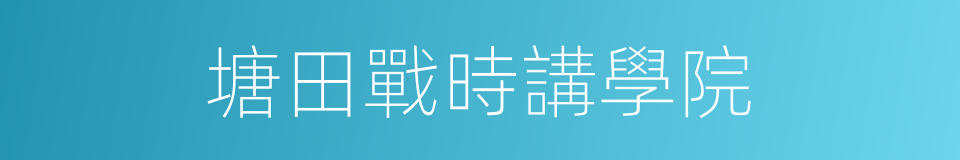 塘田戰時講學院